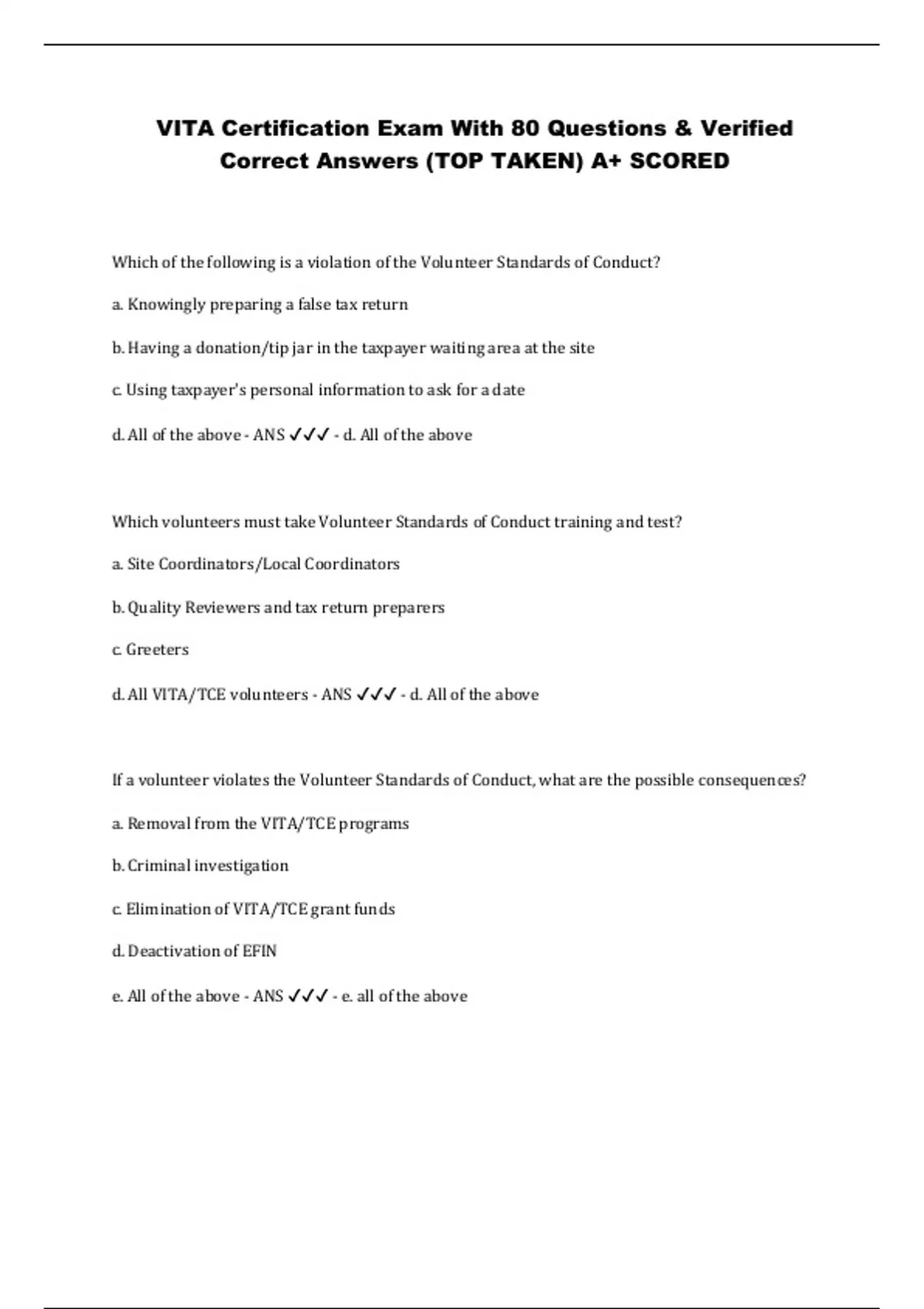 VITA Certification Exam With 80 Questions & Verified Correct Answers (TOP TAKEN) A+ SCORED

Which of the following is a violation of the Volunteer Standards of Conduct?

a. Knowingly preparing a false tax return

b. Having a donation/tip jar in the taxpayer waiting area at the site

c. Using taxpayer's personal information to ask for a date

d. All of the above - ANS ✓✓✓ - d. All of the above

Which volunteers must take Volunteer Standards of Conduct training and test?

a. Site Coordinators/Local Coordinators

b. Quality Reviewers and tax return preparers

c. Greeters

d. All VITA/TCE volunteers - ANS ✓✓✓ - d. All of the above

If a volunteer violates the Volunteer Standards of Conduct, what are the possible consequences?

a. Removal from the VITA/TCE programs

b. Criminal investigation

c. Elimination of VITA/TCE grant funds

d. Deactivation of EFIN

e. All of the above - ANS ✓✓✓ - e. all of the above